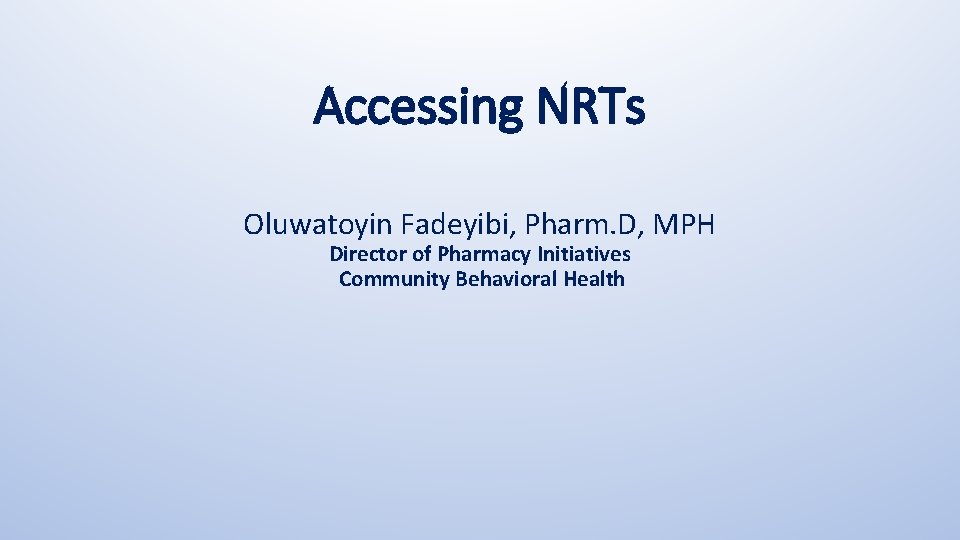 Accessing NRTs

Oluwatoyin Fadeyibi, Pharm.D, MPH
Director of Pharmacy Initiatives
Community Behavioral Health